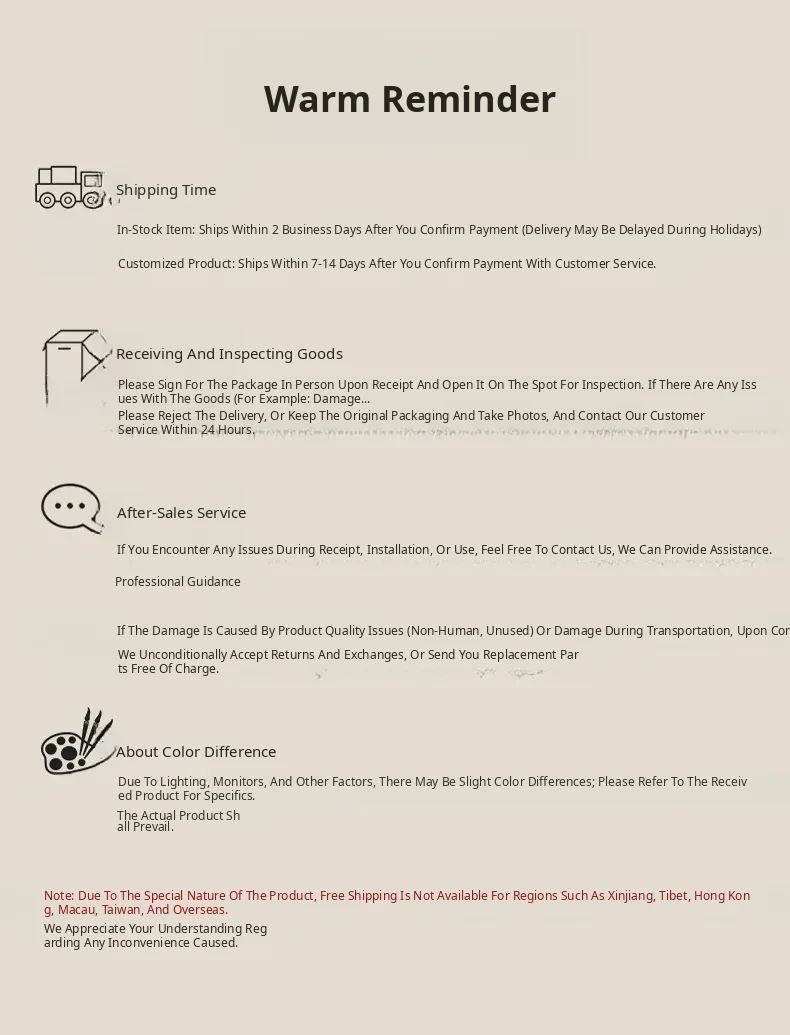 Warm Reminder

Shipping Time

In-Stock Item: Ships Within 2 Business Days After You Confirm Payment (Delivery May Be Delayed During Holidays)

Customized Product: Ships Within 7-14 Days After You Confirm Payment With Customer Service.

Receiving And Inspecting Goods

Please Sign For The Package In Person Upon Receipt And Open It On The Spot For Inspection. If There Are Any Issues With The Goods (For Example: Damage...
Please Reject The Delivery, Or Keep The Original Packaging And Take Photos, And Contact Our Customer Service Within 24 Hours.

After-Sales Service

If You Encounter Any Issues During Receipt, Installation, Or Use, Feel Free To Contact Us, We Can Provide Assistance.

Professional Guidance

If The Damage Is Caused By Product Quality Issues (Non-Human, Unused) Or Damage During Transportation, Upon Cor

We Unconditionally Accept Returns And Exchanges, Or Send You Replacement Parts Free Of Charge.

About Color Difference

Due To Lighting, Monitors, And Other Factors, There May Be Slight Color Differences; Please Refer To The Received Product For Specifics.

The Actual Product Shall Prevail.

Note: Due To The Special Nature Of The Product, Free Shipping Is Not Available For Regions Such As Xinjiang, Tibet, Hong Kong, Macau, Taiwan, And Overseas.

We Appreciate Your Understanding Regarding Any Inconvenience Caused.